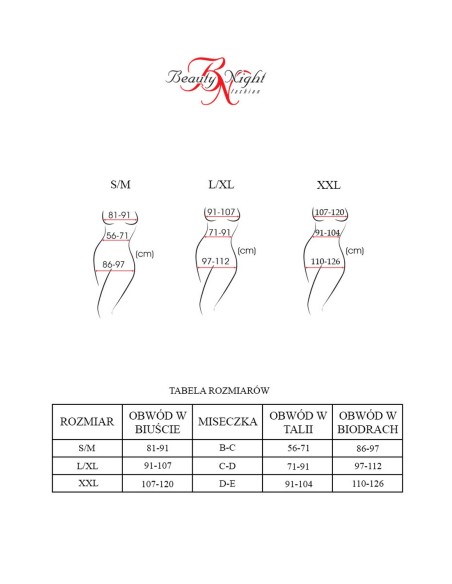 Beauty Night fashion

S/M

81-91
56-71
86-97
(cm)

L/XL

91-107
71-91
97-112
(cm)

XXL

107-120
91-104
110-126
(cm)

TABELA ROZMIARÓW

| ROZMIAR | OBWÓD W BIUŚCIE | MISECZKA | OBWÓD W TALII | OBWÓD W BIODRACH |
|---|---|---|---|---|
| S/M | 81-91 | B-C | 56-71 | 86-97 |
| L/XL | 91-107 | C-D | 71-91 | 97-112 |
| XXL | 107-120 | D-E | 91-104 | 110-126 |